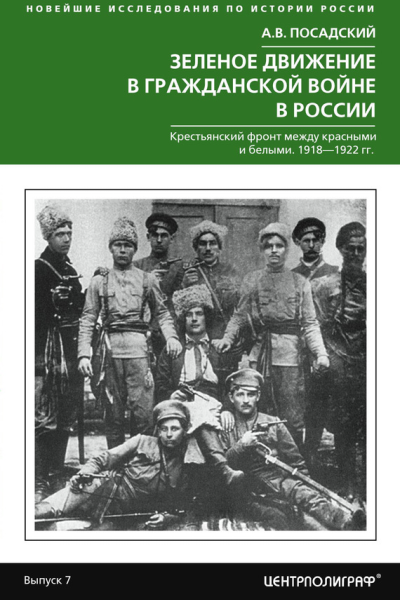 НОВЕЙШИЕ ИССЛЕДОВАНИЯ ПО ИСТОРИИ РОССИИ

А.В. ПОСАДСКИЙ

ЗЕЛЕНОЕ ДВИЖЕНИЕ В ГРАЖДАНСКОЙ ВОЙНЕ В РОССИИ

Крестьянский фронт между красными и белыми. 1918—1922 гг.

Выпуск 7

ЦЕНТРПОЛИГРАФ®